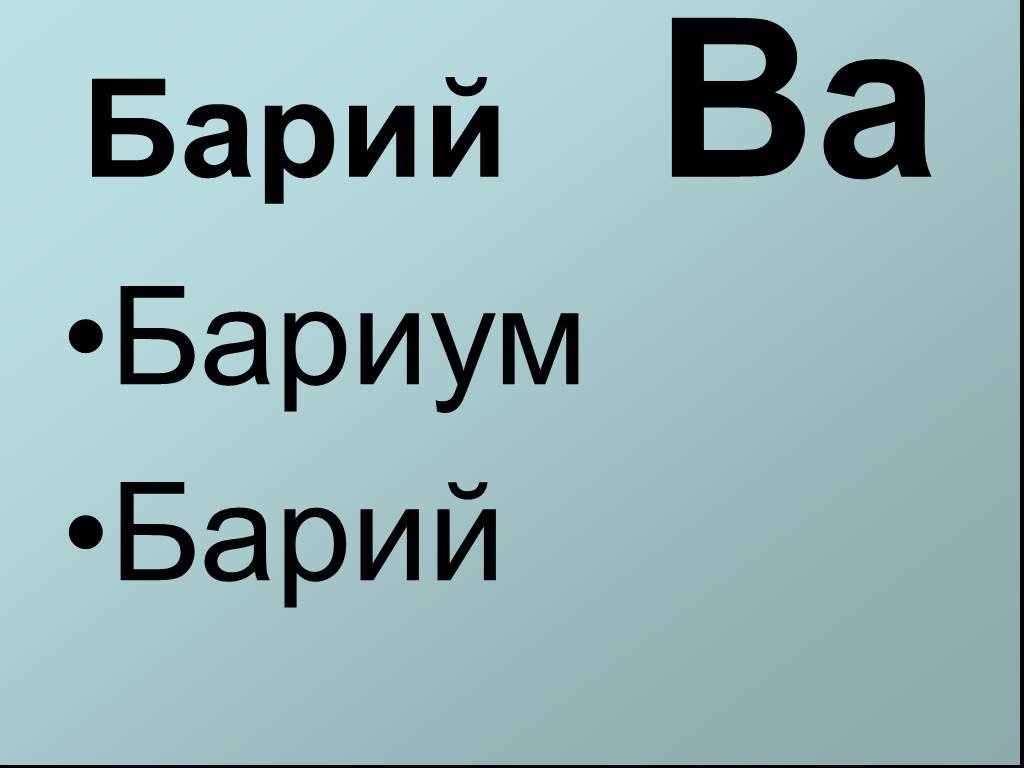 Барий Ba

•Бариум
•Барий